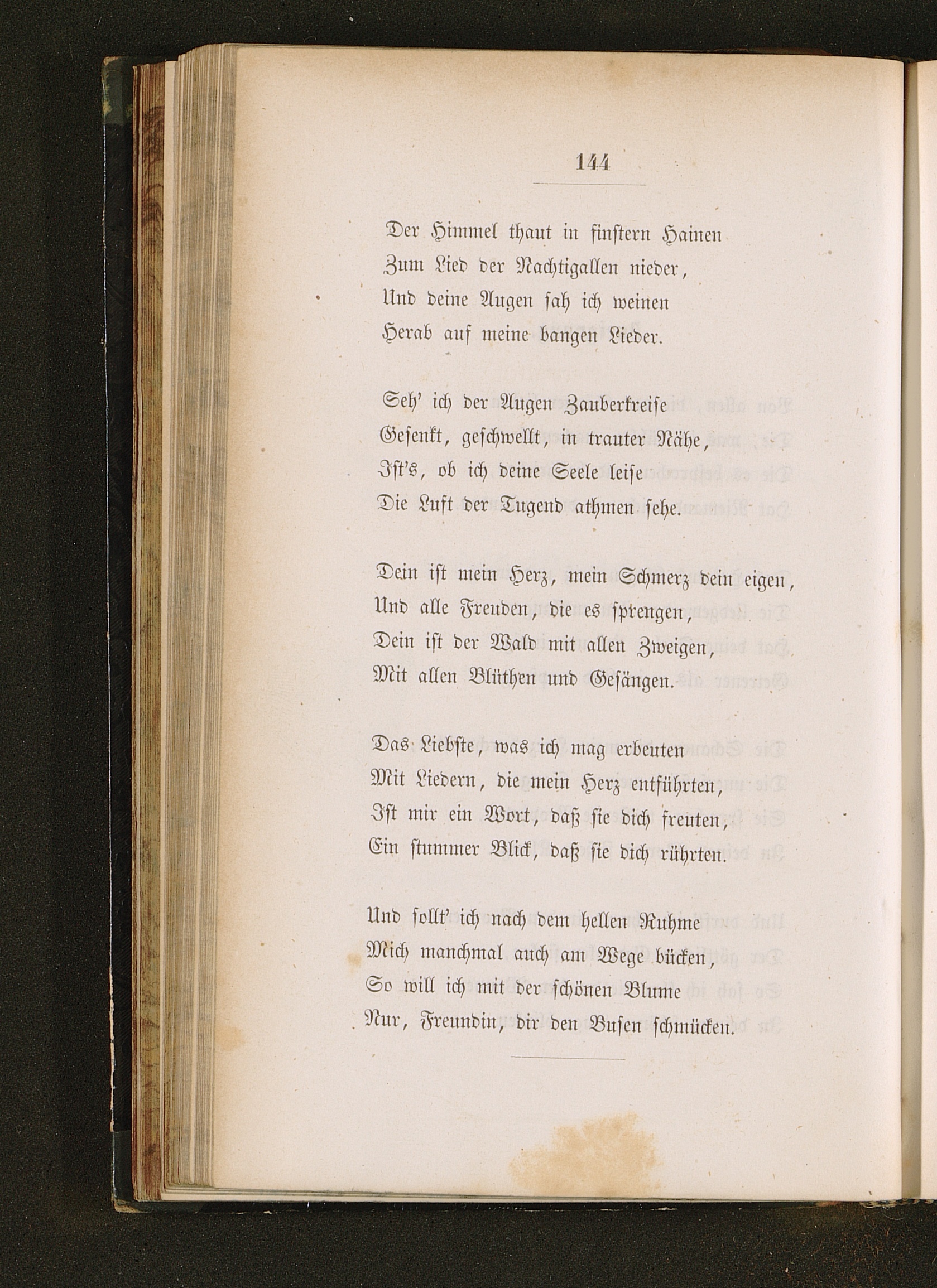 144

Der Himmel thaut in finstern Hainen
Zum Lied der Nachtigallen nieder,
Und deine Augen sah ich weinen
Herab auf meine bangen Lieder.

Seh' ich der Augen Zauberkreise
Gesenkt, geschwellt, in trauter Nähe,
Ist's, ob ich deine Seele leise
Die Luft der Tugend athmen sehe.

Dein ist mein Herz, mein Schmerz dein eigen,
Und alle Freuden, die es sprengen,
Dein ist der Wald mit allen Zweigen,
Mit allen Blüthen und Gesängen.

Das Liebste, was ich mag erbeuten
Mit Liedern, die mein Herz entführten,
Ist mir ein Wort, daß sie dich freuten,
Ein stummer Blick, daß sie dich rührten.

Und sollt' ich nach dem hellen Ruhme
Mich manchmal auch am Wege bücken,
So will ich mit der schönen Blume
Nur, Freundin, dir den Busen schmücken.